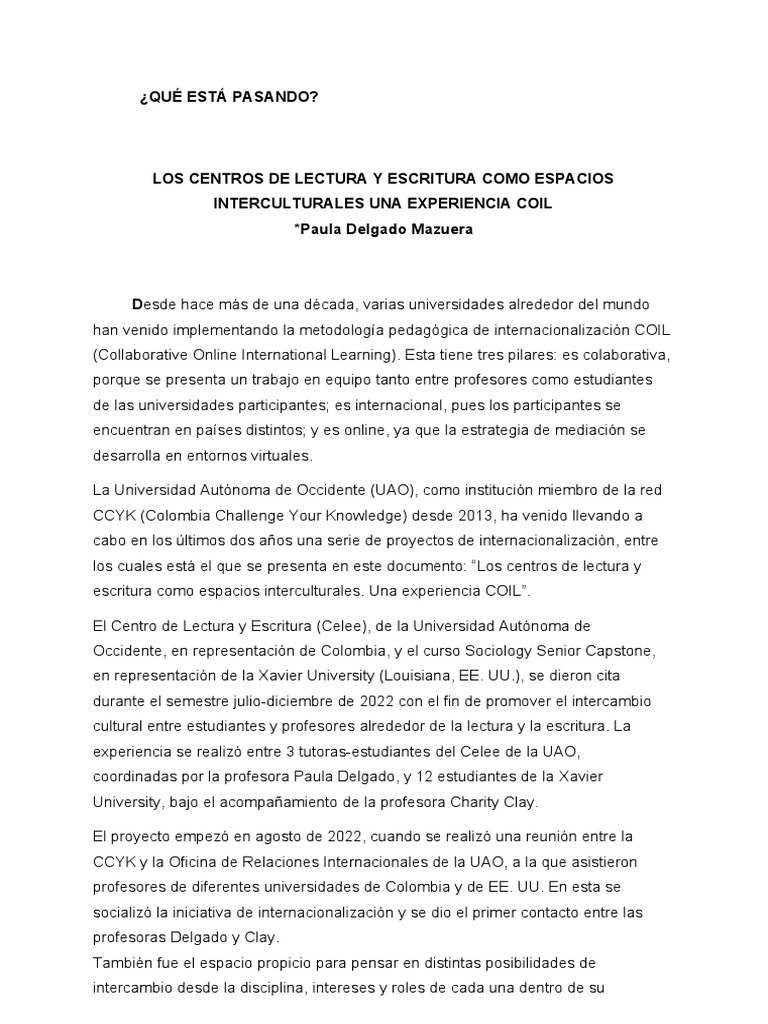 ¿QUÉ ESTÁ PASANDO?

LOS CENTROS DE LECTURA Y ESCRITURA COMO ESPACIOS INTERCULTURALES UNA EXPERIENCIA COIL
*Paula Delgado Mazuera

Desde hace más de una década, varias universidades alrededor del mundo han venido implementando la metodología pedagógica de internacionalización COIL (Collaborative Online International Learning). Esta tiene tres pilares: es colaborativa, porque se presenta un trabajo en equipo tanto entre profesores como estudiantes de las universidades participantes; es internacional, pues los participantes se encuentran en países distintos; y es online, ya que la estrategia de mediación se desarrolla en entornos virtuales.

La Universidad Autónoma de Occidente (UAO), como institución miembro de la red CCYK (Colombia Challenge Your Knowledge) desde 2013, ha venido llevando a cabo en los últimos dos años una serie de proyectos de internacionalización, entre los cuales está el que se presenta en este documento: "Los centros de lectura y escritura como espacios interculturales. Una experiencia COIL".

El Centro de Lectura y Escritura (Celee), de la Universidad Autónoma de Occidente, en representación de Colombia, y el curso Sociology Senior Capstone, en representación de la Xavier University (Louisiana, EE. UU.), se dieron cita durante el semestre julio-diciembre de 2022 con el fin de promover el intercambio cultural entre estudiantes y profesores alrededor de la lectura y la escritura. La experiencia se realizó entre 3 tutoras-estudiantes del Celee de la UAO, coordinadas por la profesora Paula Delgado, y 12 estudiantes de la Xavier University, bajo el acompañamiento de la profesora Charity Clay.

El proyecto empezó en agosto de 2022, cuando se realizó una reunión entre la CCYK y la Oficina de Relaciones Internacionales de la UAO, a la que asistieron profesores de diferentes universidades de Colombia y de EE. UU. En esta se socializó la iniciativa de internacionalización y se dio el primer contacto entre las profesoras Delgado y Clay.
También fue el espacio propicio para pensar en distintas posibilidades de intercambio desde la disciplina, intereses y roles de cada una dentro de su